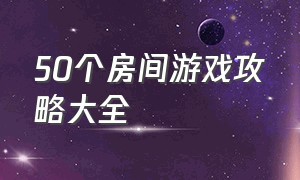 50个房间游戏攻略大全